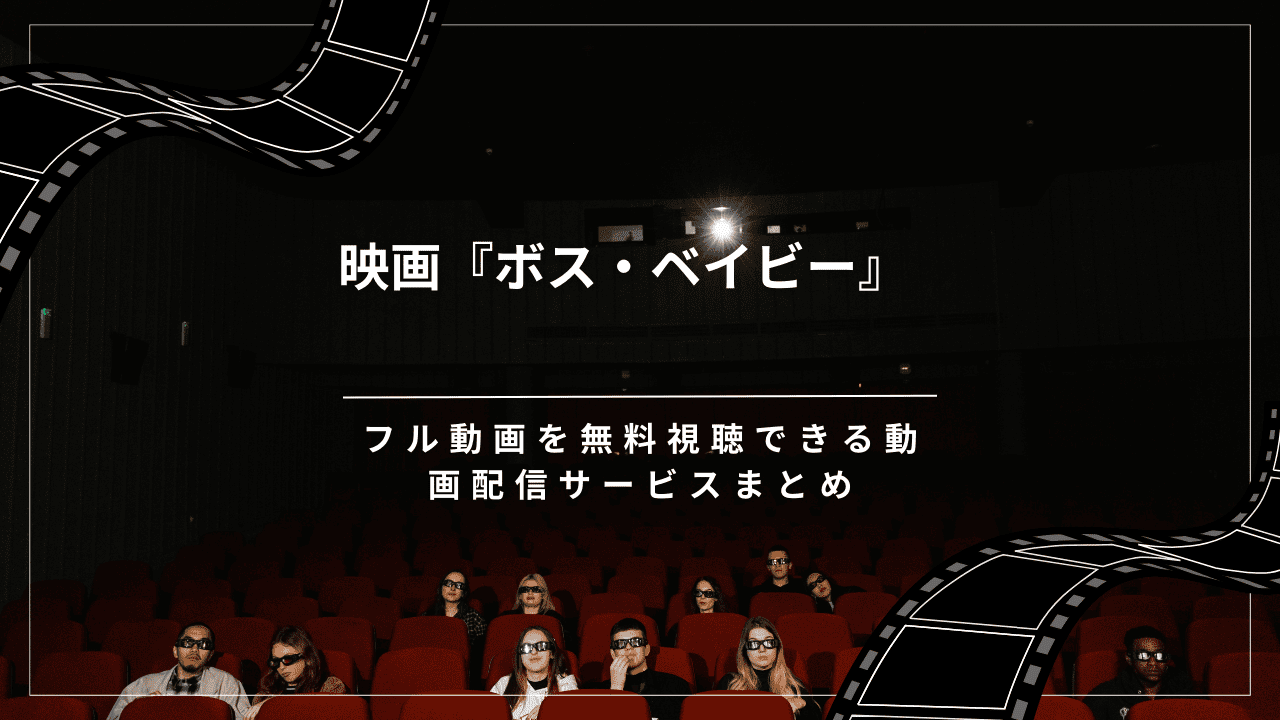 映画『ボス・ベイビー』

フル動画を無料視聴できる動画配信サービスまとめ